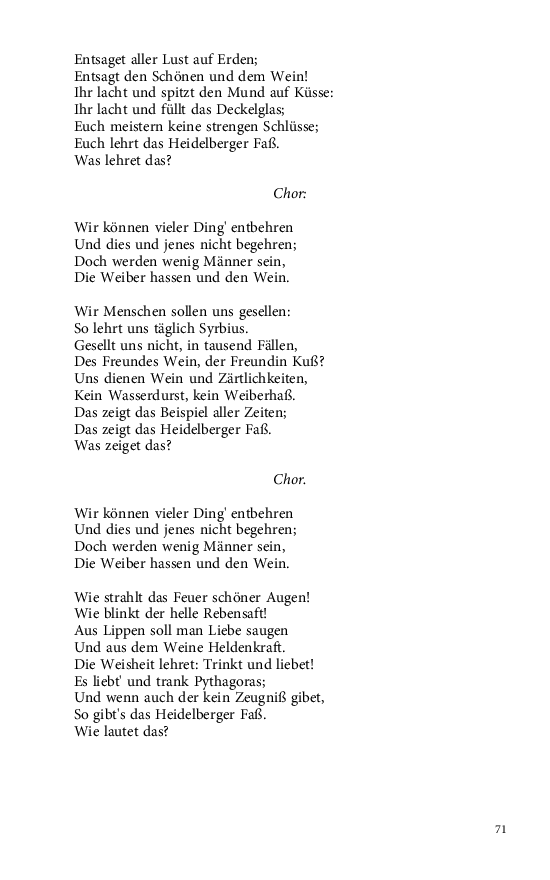 Entsaget aller Lust auf Erden;
Entsagt den Schönen und dem Wein!
Ihr lacht und spitzt den Mund auf Küsse:
Ihr lacht und füllt das Deckelglas;
Euch meistern keine strengen Schlüsse;
Euch lehrt das Heidelberger Faß.
Was lehret das?

Chor:

Wir können vieler Ding' entbehren
Und dies und jenes nicht begehren;
Doch werden wenig Männer sein,
Die Weiber hassen und den Wein.

Wir Menschen sollen uns gesellen:
So lehrt uns täglich Syrbius.
Gesellt uns nicht, in tausend Fällen,
Des Freundes Wein, der Freundin Kuß?
Uns dienen Wein und Zärtlichkeiten,
Kein Wasserdurst, kein Weiberhaß.
Das zeigt das Beispiel aller Zeiten;
Das zeigt das Heidelberger Faß.
Was zeiget das?

Chor.

Wir können vieler Ding' entbehren
Und dies und jenes nicht begehren;
Doch werden wenig Männer sein,
Die Weiber hassen und den Wein.

Wie strahlt das Feuer schöner Augen!
Wie blinkt der helle Rebensaft!
Aus Lippen soll man Liebe saugen
Und aus dem Weine Heldenkraft.
Die Weisheit lehret: Trinkt und liebet!
Es liebt' und trank Pythagoras;
Und wenn auch der kein Zeugniß gibet,
So gibt's das Heidelberger Faß.
Wie lautet das?

71